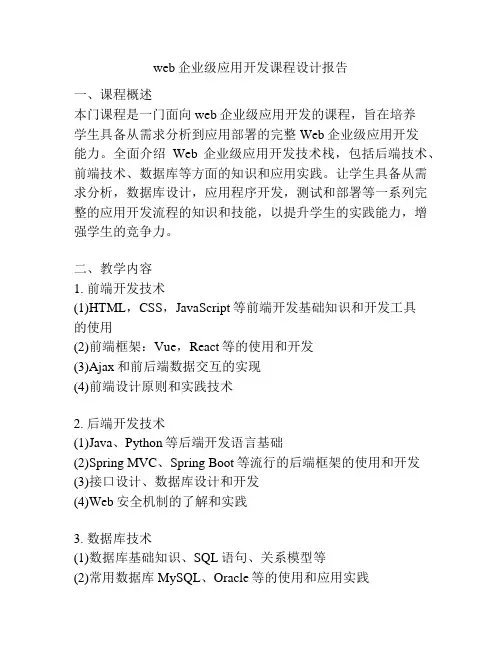 web 企业级应用开发课程设计报告

一、课程概述
本门课程是一门面向 web 企业级应用开发的课程，旨在培养学生具备从需求分析到应用部署的完整 Web 企业级应用开发能力。全面介绍 Web 企业级应用开发技术栈，包括后端技术、前端技术、数据库等方面的知识和应用实践。让学生具备从需求分析，数据库设计，应用程序开发，测试和部署等一系列完整的应用开发流程的知识和技能，以提升学生的实践能力，增强学生的竞争力。

二、教学内容
1. 前端开发技术
(1)HTML，CSS，JavaScript 等前端开发基础知识和开发工具的使用
(2)前端框架：Vue，React 等的使用和开发
(3)Ajax 和前后端数据交互的实现
(4)前端设计原则和实践技术

2. 后端开发技术
(1)Java、Python 等后端开发语言基础
(2)Spring MVC、Spring Boot 等流行的后端框架的使用和开发
(3)接口设计、数据库设计和开发
(4)Web 安全机制的了解和实践

3. 数据库技术
(1)数据库基础知识、SQL 语句、关系模型等
(2)常用数据库 MySQL、Oracle 等的使用和应用实践